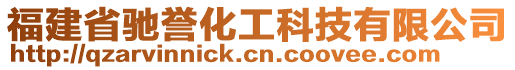 福建省驰誉化工科技有限公司
http://qzarvinnick.cn.coovee.com